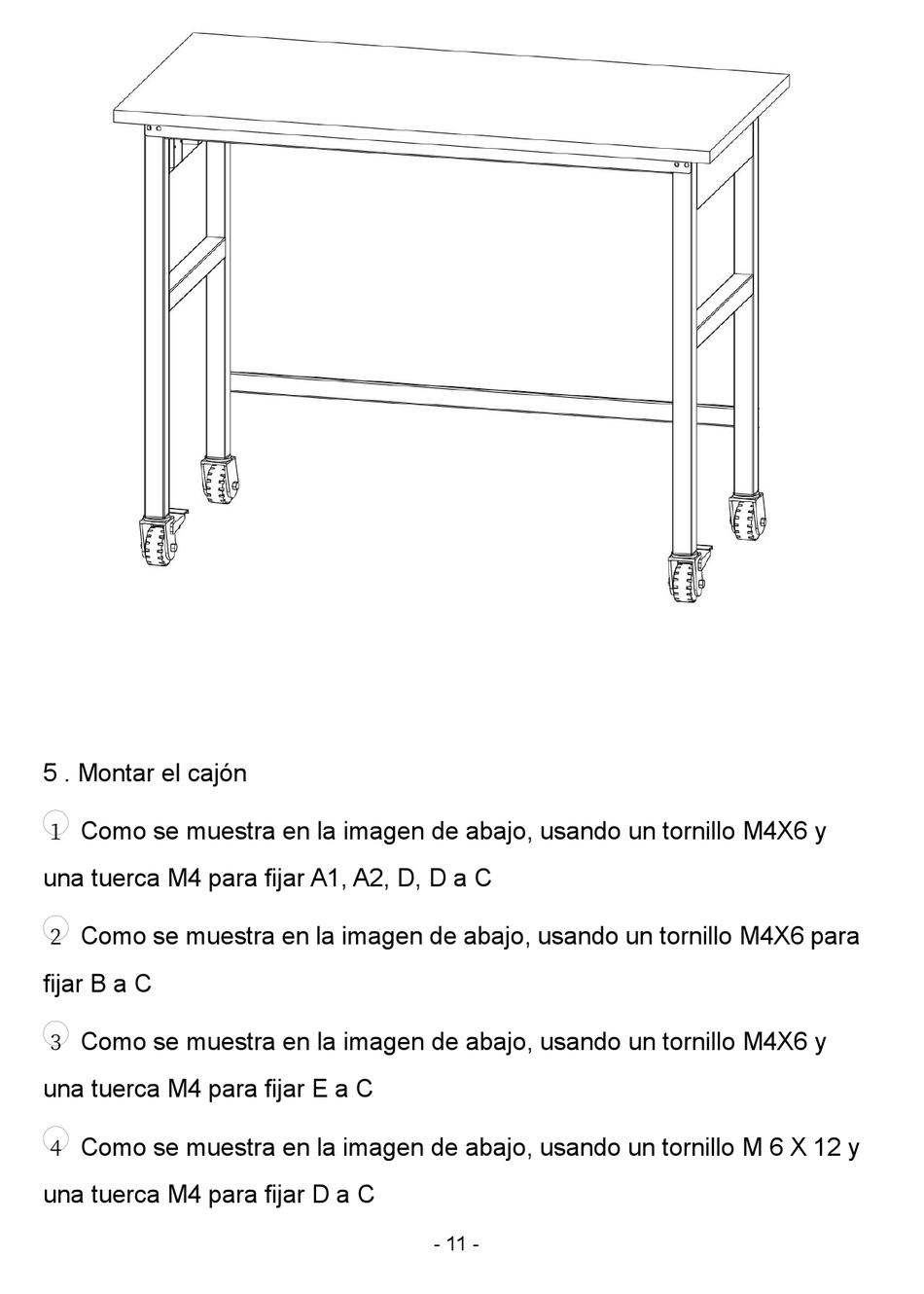 5 . Montar el cajón

① Como se muestra en la imagen de abajo, usando un tornillo M4X6 y una tuerca M4 para fijar A1, A2, D, D a C

② Como se muestra en la imagen de abajo, usando un tornillo M4X6 para fijar B a C

③ Como se muestra en la imagen de abajo, usando un tornillo M4X6 y una tuerca M4 para fijar E a C

④ Como se muestra en la imagen de abajo, usando un tornillo M 6 X 12 y una tuerca M4 para fijar D a C

- 11 -